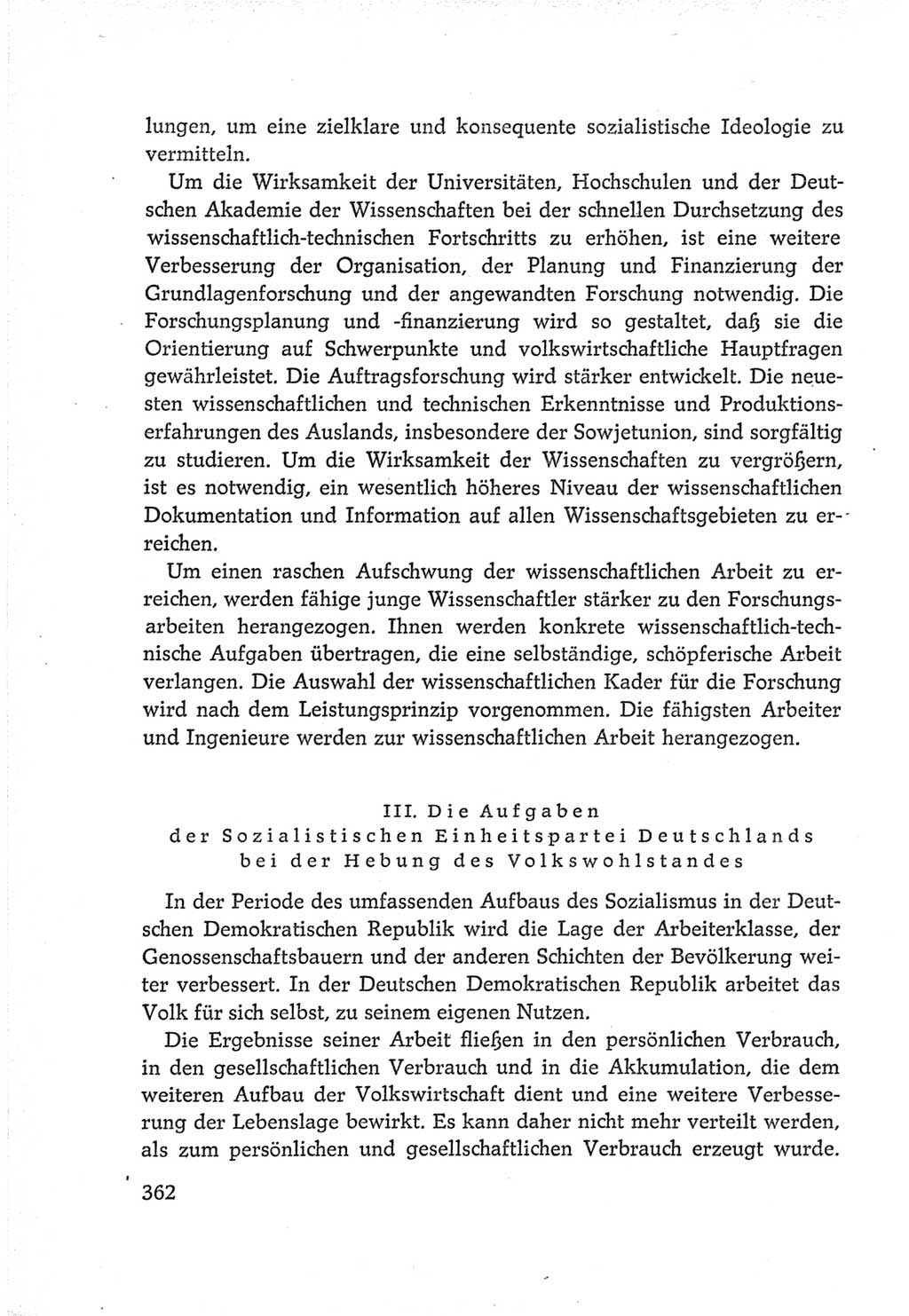 lungen, um eine zielklare und konsequente sozialistische Ideologie zu vermitteln.

Um die Wirksamkeit der Universitäten, Hochschulen und der Deutschen Akademie der Wissenschaften bei der schnellen Durchsetzung des wissenschaftlich-technischen Fortschritts zu erhöhen, ist eine weitere Verbesserung der Organisation, der Planung und Finanzierung der Grundlagenforschung und der angewandten Forschung notwendig. Die Forschungsplanung und -finanzierung wird so gestaltet, daß sie die Orientierung auf Schwerpunkte und volkswirtschaftliche Hauptfragen gewährleistet. Die Auftragsforschung wird stärker entwickelt. Die neuesten wissenschaftlichen und technischen Erkenntnisse und Produktionserfahrungen des Auslands, insbesondere der Sowjetunion, sind sorgfältig zu studieren. Um die Wirksamkeit der Wissenschaften zu vergrößern, ist es notwendig, ein wesentlich höheres Niveau der wissenschaftlichen Dokumentation und Information auf allen Wissenschaftsgebieten zu erreichen.

Um einen raschen Aufschwung der wissenschaftlichen Arbeit zu erreichen, werden fähige junge Wissenschaftler stärker zu den Forschungsarbeiten herangezogen. Ihnen werden konkrete wissenschaftlich-technische Aufgaben übertragen, die eine selbständige, schöpferische Arbeit verlangen. Die Auswahl der wissenschaftlichen Kader für die Forschung wird nach dem Leistungsprinzip vorgenommen. Die fähigsten Arbeiter und Ingenieure werden zur wissenschaftlichen Arbeit herangezogen.

III. Die Aufgaben der Sozialistischen Einheitspartei Deutschlands bei der Hebung des Volkswohlstandes

In der Periode des umfassenden Aufbaus des Sozialismus in der Deutschen Demokratischen Republik wird die Lage der Arbeiterklasse, der Genossenschaftsbauern und der anderen Schichten der Bevölkerung weiter verbessert. In der Deutschen Demokratischen Republik arbeitet das Volk für sich selbst, zu seinem eigenen Nutzen.

Die Ergebnisse seiner Arbeit fließen in den persönlichen Verbrauch, in den gesellschaftlichen Verbrauch und in die Akkumulation, die dem weiteren Aufbau der Volkswirtschaft dient und eine weitere Verbesserung der Lebenslage bewirkt. Es kann daher nicht mehr verteilt werden, als zum persönlichen und gesellschaftlichen Verbrauch erzeugt wurde.

362